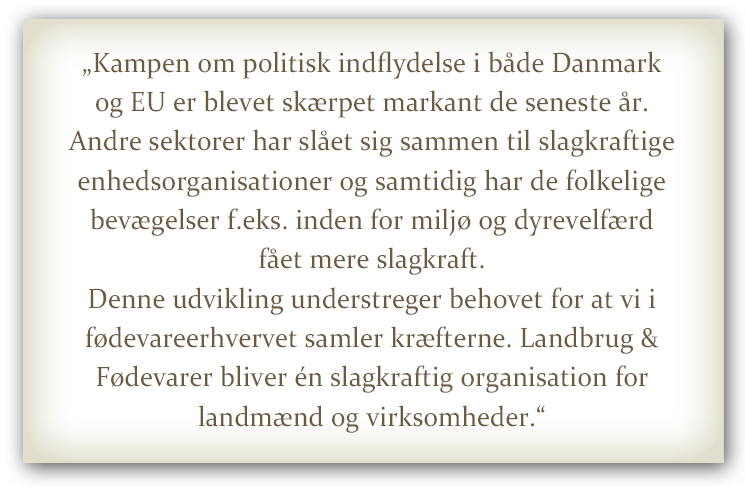 „Kampen om politisk indflydelse i både Danmark og EU er blevet skærpet markant de seneste år. Andre sektorer har slået sig sammen til slagkraftige enhedsorganisationer og samtidig har de folkelige bevægelser f.eks. inden for miljø og dyrevelfærd fået mere slagkraft.
Denne udvikling understreger behovet for at vi i fødevareerhvervet samler kræfterne. Landbrug & Fødevarer bliver én slagkraftig organisation for landmænd og virksomheder.“